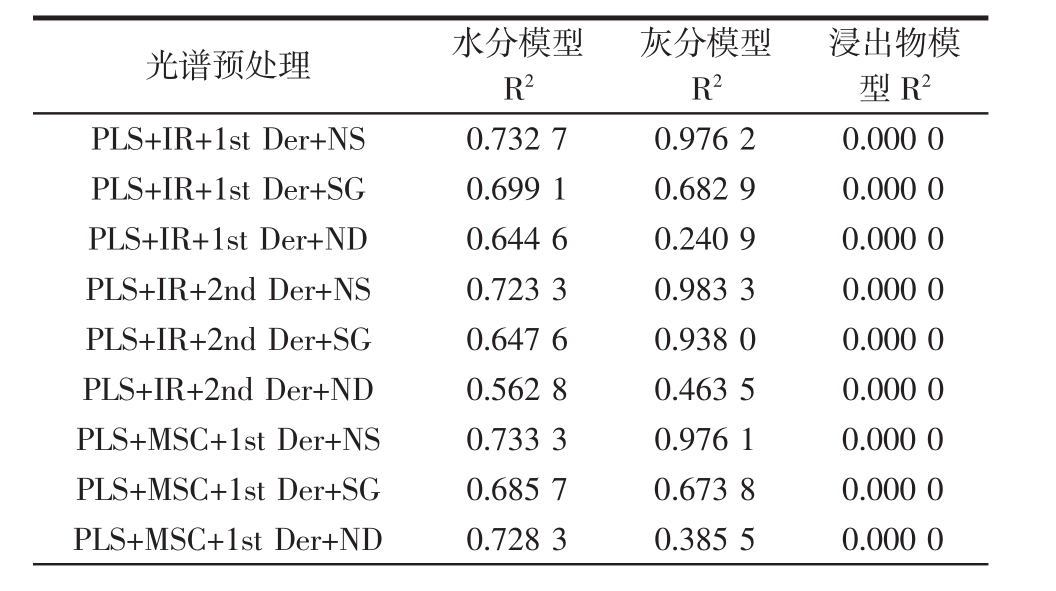 | 光谱预处理 | 水分模型 $R^2$ | 灰分模型 $R^2$ | 浸出物模型 $R^2$ |
|---|---|---|---|
| PLS+IR+1st Der+NS | 0.732 7 | 0.976 2 | 0.000 0 |
| PLS+IR+1st Der+SG | 0.699 1 | 0.682 9 | 0.000 0 |
| PLS+IR+1st Der+ND | 0.644 6 | 0.240 9 | 0.000 0 |
| PLS+IR+2nd Der+NS | 0.723 3 | 0.983 3 | 0.000 0 |
| PLS+IR+2nd Der+SG | 0.647 6 | 0.938 0 | 0.000 0 |
| PLS+IR+2nd Der+ND | 0.562 8 | 0.463 5 | 0.000 0 |
| PLS+MSC+1st Der+NS | 0.733 3 | 0.976 1 | 0.000 0 |
| PLS+MSC+1st Der+SG | 0.685 7 | 0.673 8 | 0.000 0 |
| PLS+MSC+1st Der+ND | 0.728 3 | 0.385 5 | 0.000 0 |